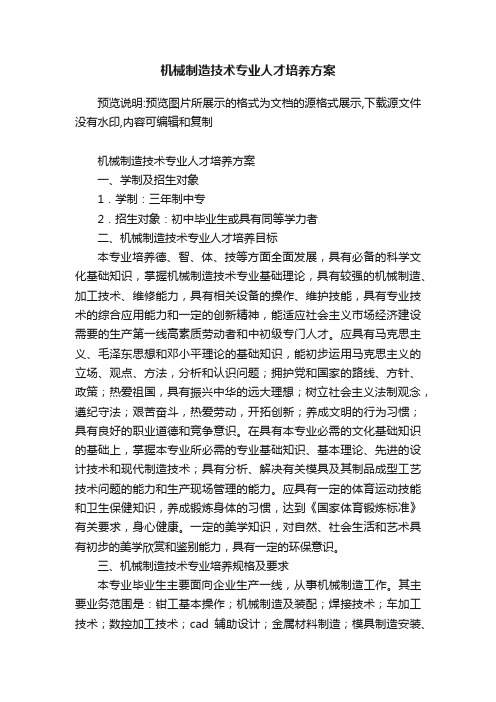 机械制造技术专业人才培养方案

预览说明:预览图片所展示的格式为文档的源格式展示,下载源文件没有水印,内容可编辑和复制

机械制造技术专业人才培养方案

一、学制及招生对象

1．学制：三年制中专

2．招生对象：初中毕业生或具有同等学力者

二、机械制造技术专业人才培养目标

本专业培养德、智、体、技等方面全面发展，具有必备的科学文化基础知识，掌握机械制造技术专业基础理论，具有较强的机械制造、加工技术、维修能力，具有相关设备的操作、维护技能，具有专业技术的综合应用能力和一定的创新精神，能适应社会主义市场经济建设需要的生产第一线高素质劳动者和中初级专门人才。应具有马克思主义、毛泽东思想和邓小平理论的基础知识，能初步运用马克思主义的立场、观点、方法，分析和认识问题；拥护党和国家的路线、方针、政策；热爱祖国，具有振兴中华的远大理想；树立社会主义法制观念，遵纪守法；艰苦奋斗，热爱劳动，开拓创新；养成文明的行为习惯；具有良好的职业道德和竞争意识。在具有本专业必需的文化基础知识的基础上，掌握本专业所必需的专业基础知识、基本理论、先进的设计技术和现代制造技术；具有分析、解决有关模具及其制品成型工艺技术问题的能力和生产现场管理的能力。应具有一定的体育运动技能和卫生保健知识，养成锻炼身体的习惯，达到《国家体育锻炼标准》有关要求，身心健康。一定的美学知识，对自然、社会生活和艺术具有初步的美学欣赏和鉴别能力，具有一定的环保意识。

三、机械制造技术专业培养规格及要求

本专业毕业生主要面向企业生产一线，从事机械制造工作。其主要业务范围是：钳工基本操作；机械制造及装配；焊接技术；车加工技术；数控加工技术；cad 辅助设计；金属材料制造；模具制造安装、